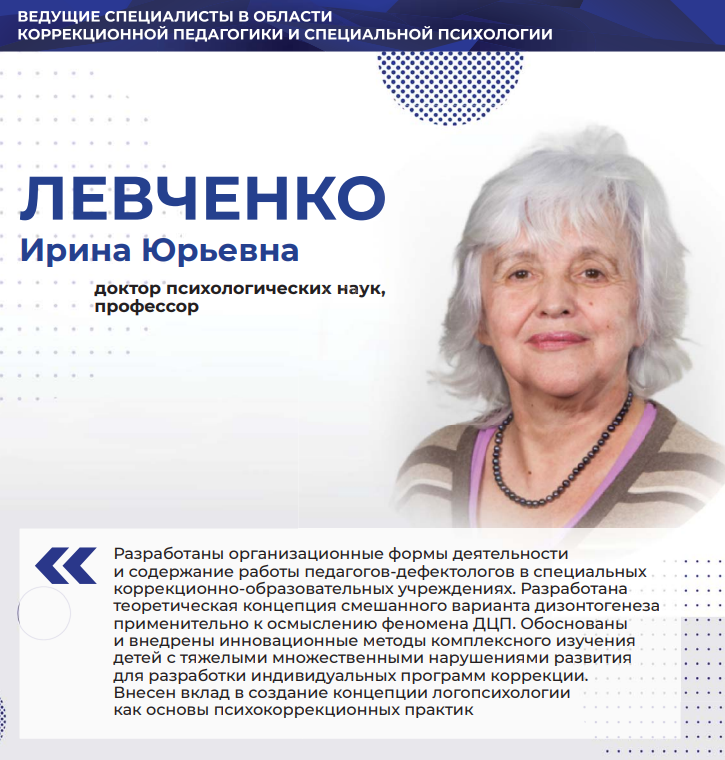 ВЕДУЩИЕ СПЕЦИАЛИСТЫ В ОБЛАСТИ КОРРЕКЦИОННОЙ ПЕДАГОГИКИ И СПЕЦИАЛЬНОЙ ПСИХОЛОГИИ

ЛЕВЧЕНКО
Ирина Юрьевна

доктор психологических наук, профессор

Разработаны организационные формы деятельности и содержание работы педагогов-дефектологов в специальных коррекционно-образовательных учреждениях. Разработана теоретическая концепция смешанного варианта дизонтогенеза применительно к осмыслению феномена ДЦП. Обоснованы и внедрены инновационные методы комплексного изучения детей с тяжелыми множественными нарушениями развития для разработки индивидуальных программ коррекции. Внесен вклад в создание концепции логопсихологии как основы психокоррекционных практик